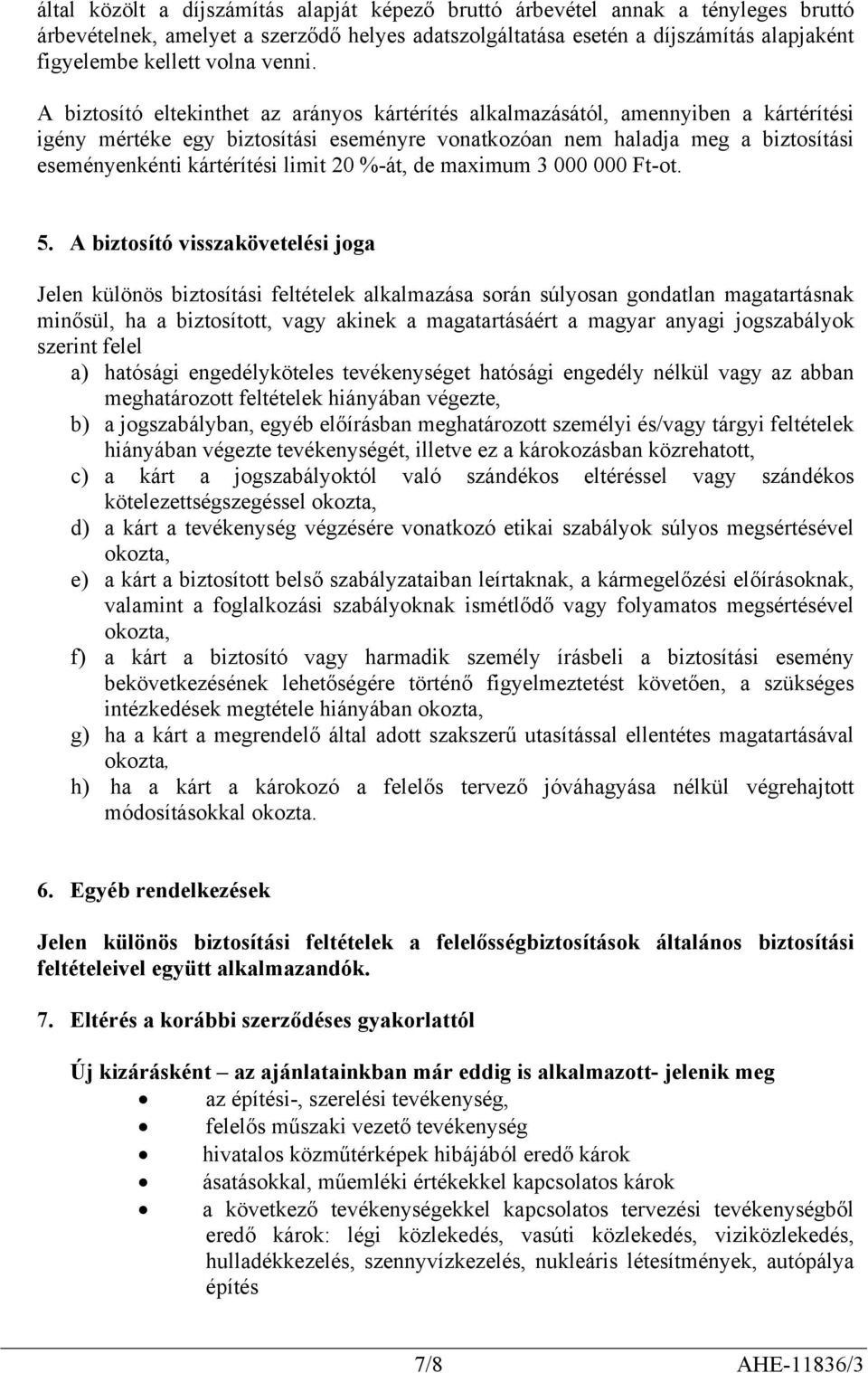 által közölt a díjszámítás alapját képező bruttó árbevétel annak a tényleges bruttó árbevételnek, amelyet a szerződő helyes adatszolgáltatása esetén a díjszámítás alapjaként figyelembe kellett volna venni.

A biztosító eltekinthet az arányos kártérítés alkalmazásától, amennyiben a kártérítési igény mértéke egy biztosítási eseményre vonatkozóan nem haladja meg a biztosítási eseményenkénti kártérítési limit 20 %-át, de maximum 3 000 000 Ft-ot.

5. A biztosító visszakövetelési joga

Jelen különös biztosítási feltételek alkalmazása során súlyosan gondatlan magatartásnak minősül, ha a biztosított, vagy akinek a magatartásáért a magyar anyagi jogszabályok szerint felel
a) hatósági engedélyköteles tevékenységet hatósági engedély nélkül vagy az abban meghatározott feltételek hiányában végezte,
b) a jogszabályban, egyéb előírásban meghatározott személyi és/vagy tárgyi feltételek hiányában végezte tevékenységét, illetve ez a károkozásban közrehatott,
c) a kárt a jogszabályoktól való szándékos eltéréssel vagy szándékos kötelezettségszegéssel okozta,
d) a kárt a tevékenység végzésére vonatkozó etikai szabályok súlyos megsértésével okozta,
e) a kárt a biztosított belső szabályzataiban leírtaknak, a kármegelőzési előírásoknak, valamint a foglalkozási szabályoknak ismétlődő vagy folyamatos megsértésével okozta,
f) a kárt a biztosító vagy harmadik személy írásbeli a biztosítási esemény bekövetkezésének lehetőségére történő figyelmeztetést követően, a szükséges intézkedések megtétele hiányában okozta,
g) ha a kárt a megrendelő által adott szakszerű utasítással ellentétes magatartásával okozta,
h) ha a kárt a károkozó a felelős tervező jóváhagyása nélkül végrehajtott módosításokkal okozta.

6. Egyéb rendelkezések

Jelen különös biztosítási feltételek a felelősségbiztosítások általános biztosítási feltételeivel együtt alkalmazandók.

7. Eltérés a korábbi szerződéses gyakorlattól

Új kizárásként – az ajánlatainkban már eddig is alkalmazott- jelenik meg
• az építési-, szerelési tevékenység,
• felelős műszaki vezető tevékenység
• hivatalos közműtérképek hibájából eredő károk
• ásatásokkal, műemléki értékekkel kapcsolatos károk
• a következő tevékenységekkel kapcsolatos tervezési tevékenységből eredő károk: légi közlekedés, vasúti közlekedés, viziközlekedés, hulladékkezelés, szennyvízkezelés, nukleáris létesítmények, autópálya építés

7/8 AHE-11836/3